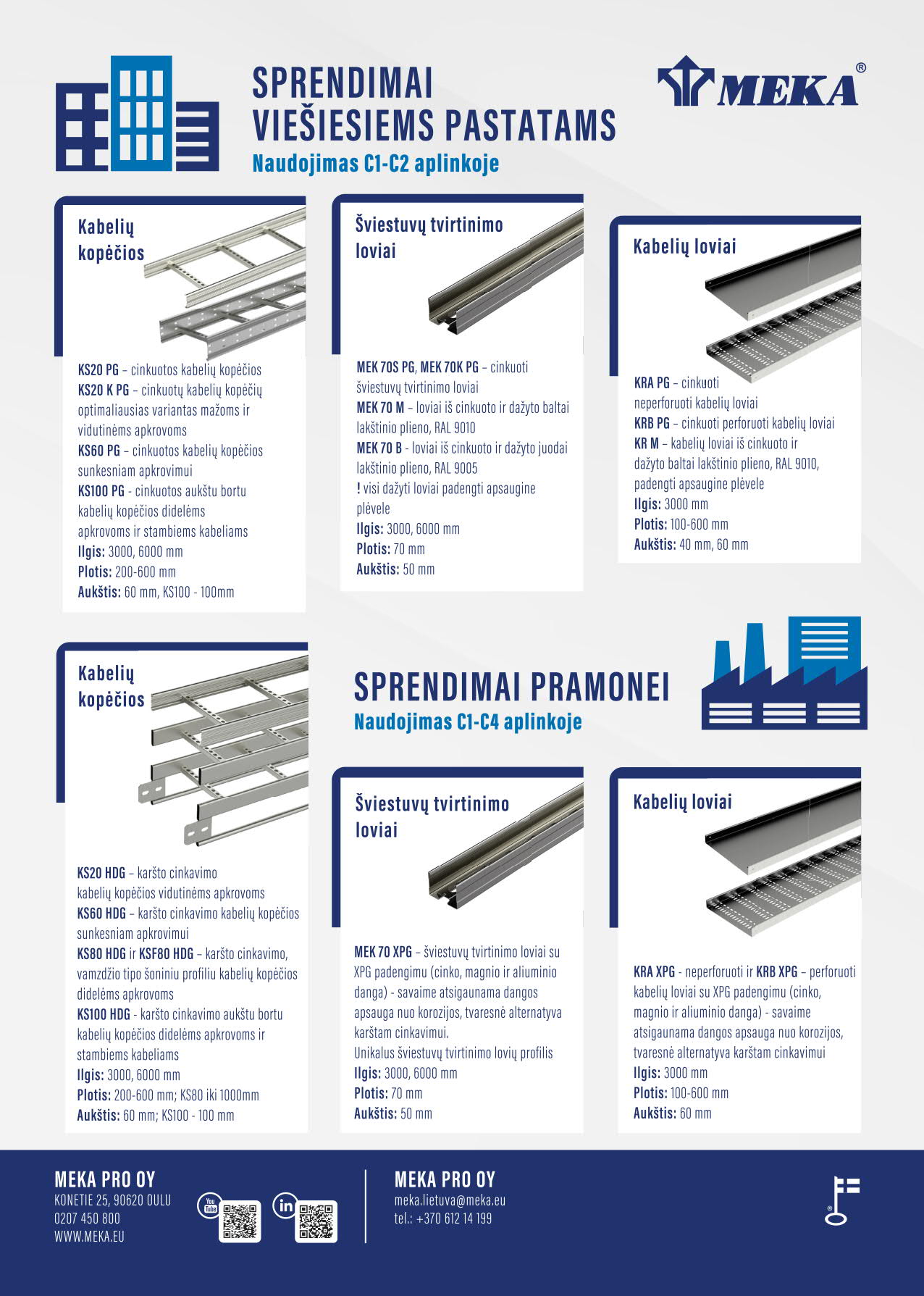 SPRENDIMAI
VIEŠIESIEMS PASTATAMS
Naudojimas C1-C2 aplinkoje

MEKA®

Kabelių kopėčios

KS20 PG – cinkuotos kabelių kopėčios
KS20 K PG – cinkuotų kabelių kopėčių optimaliausias variantas mažoms ir vidutinėms apkrovoms
KS60 PG – cinkuotos kabelių kopėčios sunkesniam apkrovimui
KS100 PG - cinkuotos aukštu bortu kabelių kopėčios didelėms apkrovoms ir stambiems kabeliams
Ilgis: 3000, 6000 mm
Plotis: 200-600 mm
Aukštis: 60 mm, KS100 - 100mm

Šviestuvų tvirtinimo loviai

MEK 70S PG, MEK 70K PG – cinkuoti šviestuvų tvirtinimo loviai
MEK 70 M – loviai iš cinkuoto ir dažyto baltai lakštinio plieno, RAL 9010
MEK 70 B - loviai iš cinkuoto ir dažyto juodai lakštinio plieno, RAL 9005
! visi dažyti loviai padengti apsaugine plėvele
Ilgis: 3000, 6000 mm
Plotis: 70 mm
Aukštis: 50 mm

Kabelių loviai

KRA PG – cinkuoti neperforuoti kabelių loviai
KRB PG – cinkuoti perforuoti kabelių loviai
KR M – kabelių loviai iš cinkuoto ir dažyto baltai lakštinio plieno, RAL 9010, padengti apsaugine plėvele
Ilgis: 3000 mm
Plotis: 100-600 mm
Aukštis: 40 mm, 60 mm

Kabelių kopėčios

KS20 HDG – karšto cinkavimo kabelių kopėčios vidutinėms apkrovoms
KS60 HDG – karšto cinkavimo kabelių kopėčios sunkesniam apkrovimui
KS80 HDG ir KSF80 HDG – karšto cinkavimo, vamzdžio tipo šoniniu profiliu kabelių kopėčios didelėms apkrovoms
KS100 HDG - karšto cinkavimo aukštu bortu kabelių kopėčios didelėms apkrovoms ir stambiems kabeliams
Ilgis: 3000, 6000 mm
Plotis: 200-600 mm; KS80 iki 1000mm
Aukštis: 60 mm; KS100 - 100 mm

SPRENDIMAI PRAMONEI
Naudojimas C1-C4 aplinkoje

Šviestuvų tvirtinimo loviai

MEK 70 XPG – šviestuvų tvirtinimo loviai su XPG padengimu (cinko, magnio ir aliuminio danga) - savaime atsigaunama dangos apsauga nuo korozijos, tvaresnė alternatyva karštam cinkavimui.
Unikalus šviestuvų tvirtinimo lovių profilis
Ilgis: 3000, 6000 mm
Plotis: 70 mm
Aukštis: 50 mm

Kabelių loviai

KRA XPG - neperforuoti ir KRB XPG – perforuoti kabelių loviai su XPG padengimu (cinko, magnio ir aliuminio danga) - savaime atsigaunama dangos apsauga nuo korozijos, tvaresnė alternatyva karštam cinkavimui
Ilgis: 3000 mm
Plotis: 100-600 mm
Aukštis: 60 mm

MEKA PRO OY
KONETIE 25, 90620 OULU
0207 450 800
WWW.MEKA.EU

You Tube

in

MEKA PRO OY
meka.lietuva@meka.eu
tel.: +370 612 14 199